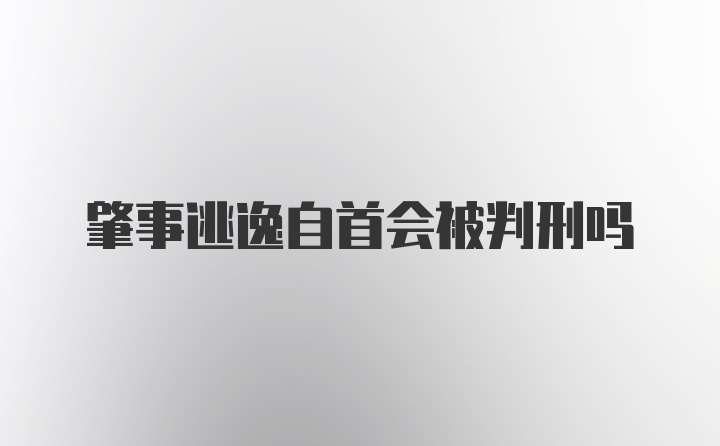 肇事逃逸自首会被判刑吗